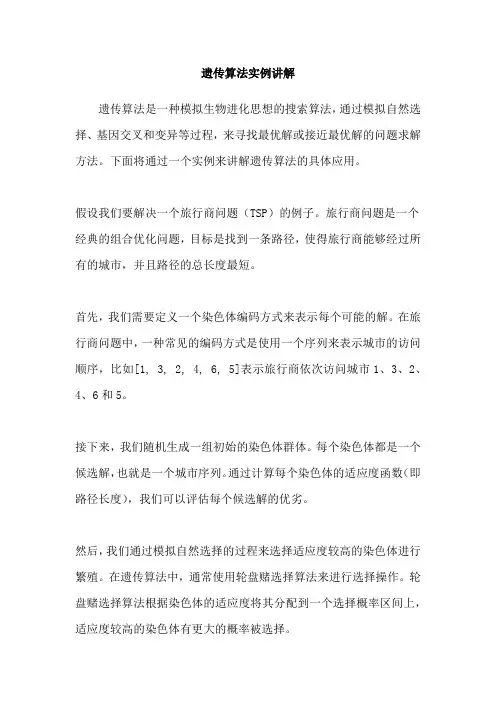 遗传算法实例讲解

遗传算法是一种模拟生物进化思想的搜索算法，通过模拟自然选择、基因交叉和变异等过程，来寻找最优解或接近最优解的问题求解方法。下面将通过一个实例来讲解遗传算法的具体应用。

假设我们要解决一个旅行商问题（TSP）的例子。旅行商问题是一个经典的组合优化问题，目标是找到一条路径，使得旅行商能够经过所有的城市，并且路径的总长度最短。

首先，我们需要定义一个染色体编码方式来表示每个可能的解。在旅行商问题中，一种常见的编码方式是使用一个序列来表示城市的访问顺序，比如[1, 3, 2, 4, 6, 5]表示旅行商依次访问城市 1、3、2、4、6 和 5。

接下来，我们随机生成一组初始的染色体群体。每个染色体都是一个候选解，也就是一个城市序列。通过计算每个染色体的适应度函数（即路径长度），我们可以评估每个候选解的优劣。

然后，我们通过模拟自然选择的过程来选择适应度较高的染色体进行繁殖。在遗传算法中，通常使用轮盘赌选择算法来进行选择操作。轮盘赌选择算法根据染色体的适应度将其分配到一个选择概率区间上，适应度较高的染色体有更大的概率被选择。